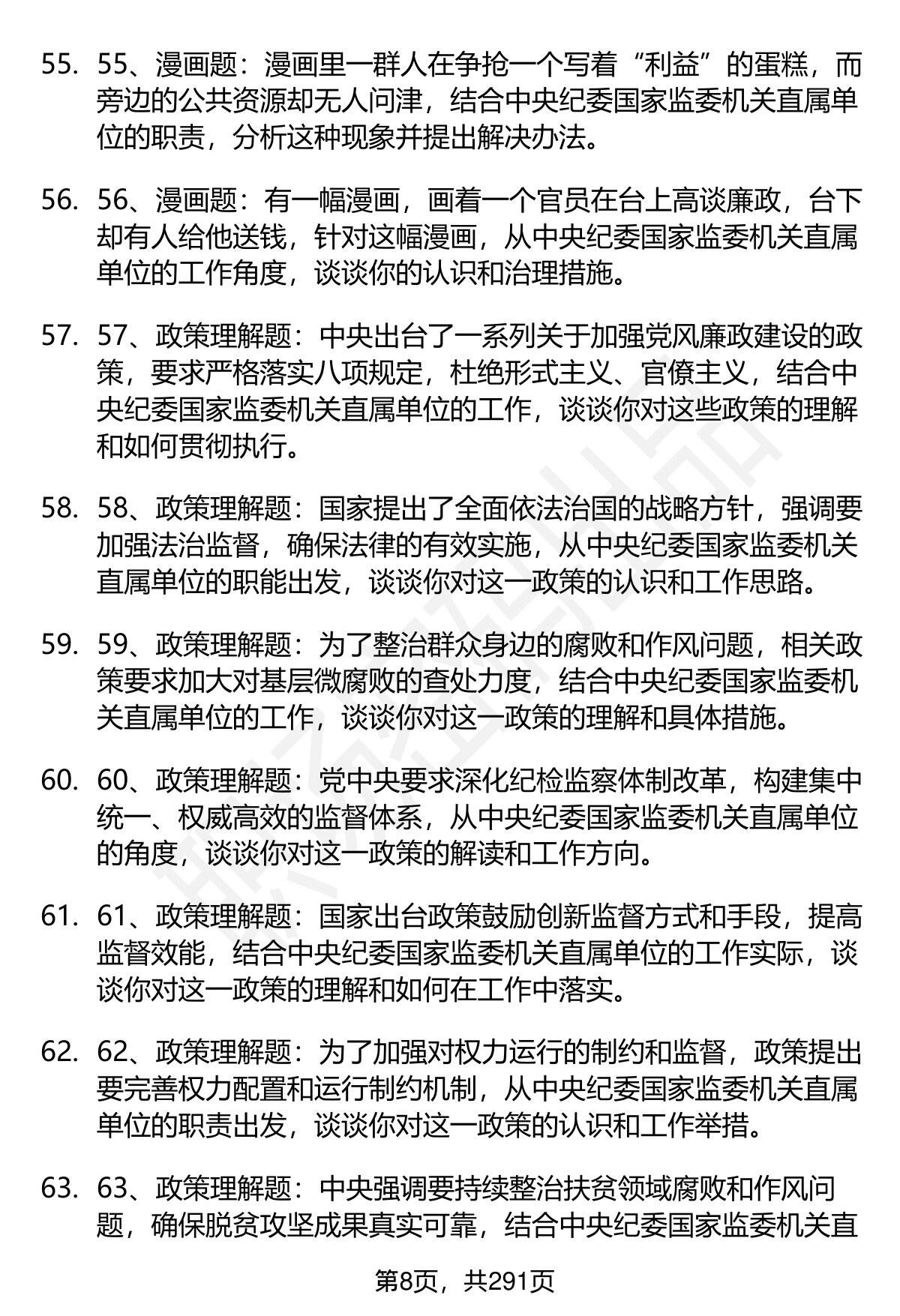 55. 55、漫画题：漫画里一群人在争抢一个写着“利益”的蛋糕，而旁边的公共资源却无人问津，结合中央纪委国家监委机关直属单位的职责，分析这种现象并提出解决办法。

56. 56、漫画题：有一幅漫画，画着一个官员在台上高谈廉政，台下却有人给他送钱，针对这幅漫画，从中央纪委国家监委机关直属单位的工作角度，谈谈你的认识和治理措施。

57. 57、政策理解题：中央出台了一系列关于加强党风廉政建设的政策，要求严格落实八项规定，杜绝形式主义、官僚主义，结合中央纪委国家监委机关直属单位的工作，谈谈你对这些政策的理解和如何贯彻执行。

58. 58、政策理解题：国家提出了全面依法治国的战略方针，强调要加强法治监督，确保法律的有效实施，从中央纪委国家监委机关直属单位的职能出发，谈谈你对这一政策的认识和工作思路。

59. 59、政策理解题：为了整治群众身边的腐败和作风问题，相关政策要求加大对基层微腐败的查处力度，结合中央纪委国家监委机关直属单位的工作，谈谈你对这一政策的理解和具体措施。

60. 60、政策理解题：党中央要求深化纪检监察体制改革，构建集中统一、权威高效的监督体系，从中央纪委国家监委机关直属单位的角度，谈谈你对这一政策的解读和工作方向。

61. 61、政策理解题：国家出台政策鼓励创新监督方式和手段，提高监督效能，结合中央纪委国家监委机关直属单位的工作实际，谈谈你对这一政策的理解和如何在工作中落实。

62. 62、政策理解题：为了加强对权力运行的制约和监督，政策提出要完善权力配置和运行制约机制，从中央纪委国家监委机关直属单位的职责出发，谈谈你对这一政策的认识和工作举措。

63. 63、政策理解题：中央强调要持续整治扶贫领域腐败和作风问题，确保脱贫攻坚成果真实可靠，结合中央纪委国家监委机关直

第8页，共291页